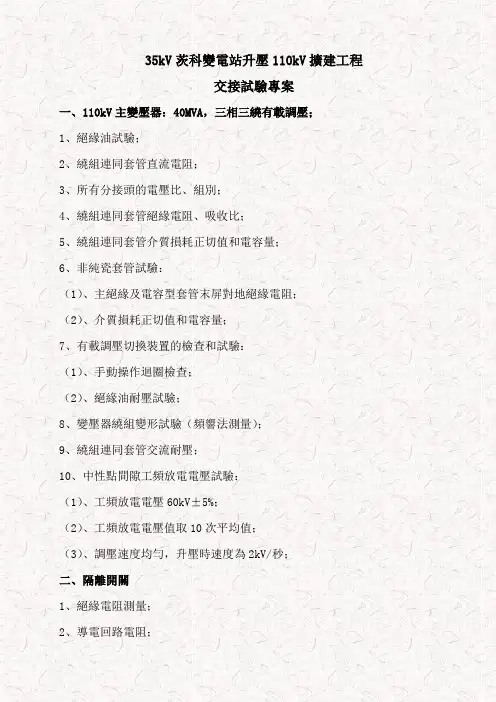 35kV 茨科變電站升壓 110kV 擴建工程

交接試驗專案

一、110kV 主變壓器：40MVA，三相三繞有載調壓；

1、絕緣油試驗；

2、繞組連同套管直流電阻；

3、所有分接頭的電壓比、組別；

4、繞組連同套管絕緣電阻、吸收比；

5、繞組連同套管介質損耗正切值和電容量；

6、非純瓷套管試驗；

（1）、主絕緣及電容型套管末屏對地絕緣電阻；

（2）、介質損耗正切值和電容量；

7、有載調壓切換裝置的檢查和試驗；

（1）、手動操作迴圈檢查；

（2）、絕緣油耐壓試驗；

8、變壓器繞組變形試驗（頻響法測量）；

9、繞組連同套管交流耐壓；

10、中性點間隙工頻放電電壓試驗；

（1）、工頻放電電壓 60kV±5%；

（2）、工頻放電電壓值取 10 次平均值；

（3）、調壓速度均勻，升壓時速度為 2kV/秒；

二、隔離開關

1、絕緣電阻測量；

2、導電回路電阻；